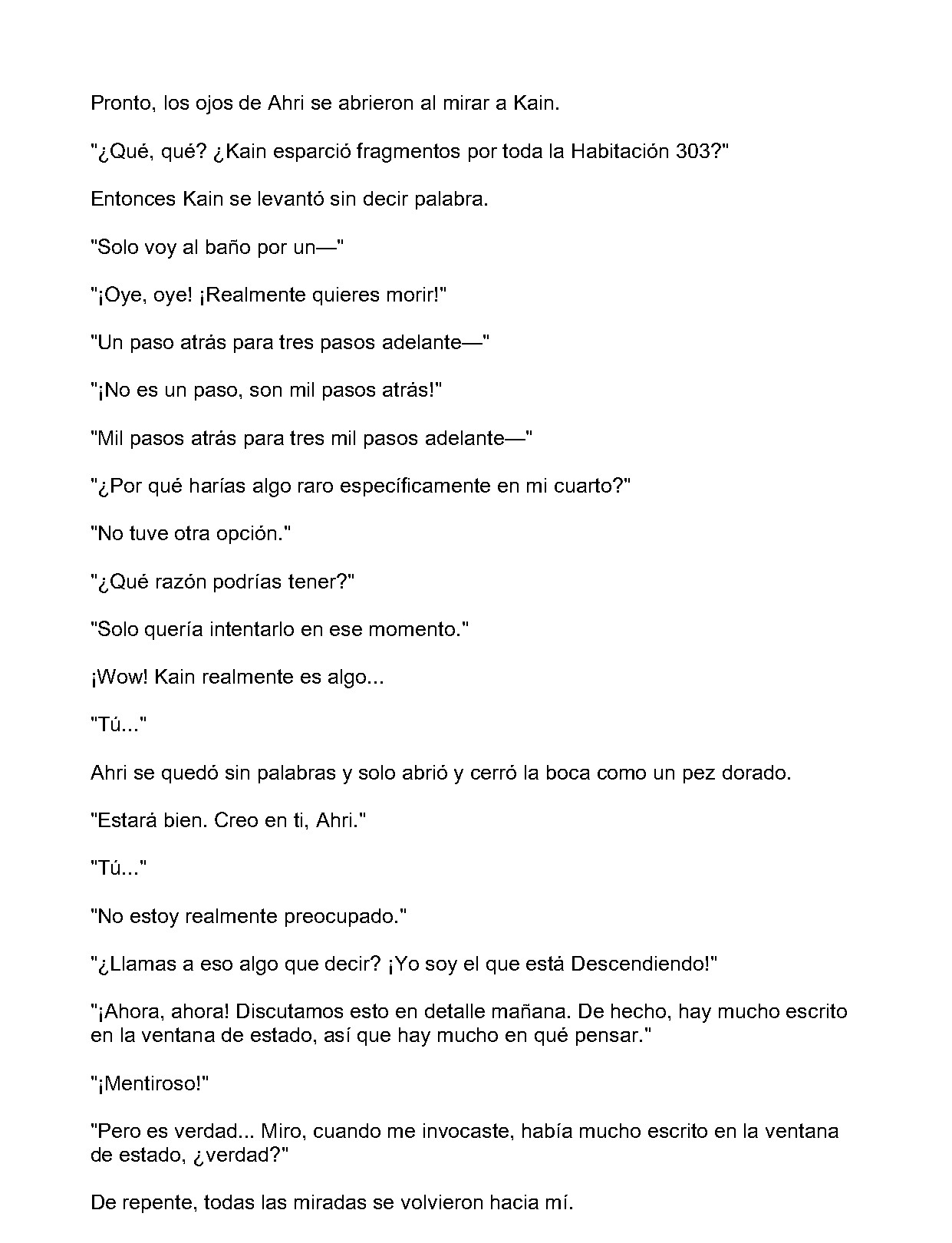 Pronto, los ojos de Ahri se abrieron al mirar a Kain.

"¿Qué, qué? ¿Kain esparció fragmentos por toda la Habitación 303?"

Entonces Kain se levantó sin decir palabra.

"Solo voy al baño por un—"

"¡Oye, oye! ¡Realmente quieres morir!"

"Un paso atrás para tres pasos adelante—"

"¡No es un paso, son mil pasos atrás!"

"Mil pasos atrás para tres mil pasos adelante—"

"¿Por qué harías algo raro específicamente en mi cuarto?"

"No tuve otra opción."

"¿Qué razón podrías tener?"

"Solo quería intentarlo en ese momento."

¡Wow! Kain realmente es algo...

"Tú..."

Ahri se quedó sin palabras y solo abrió y cerró la boca como un pez dorado.

"Estará bien. Creo en ti, Ahri."

"Tú..."

"No estoy realmente preocupado."

"¿Llamas a eso algo que decir? ¡Yo soy el que está Descendiendo!"

"¡Ahora, ahora! Discutamos esto en detalle mañana. De hecho, hay mucho escrito en la ventana de estado, así que hay mucho en qué pensar."

"¡Mentiroso!"

"Pero es verdad... Miro, cuando me invocaste, había mucho escrito en la ventana de estado, ¿verdad?"

De repente, todas las miradas se volvieron hacia mí.